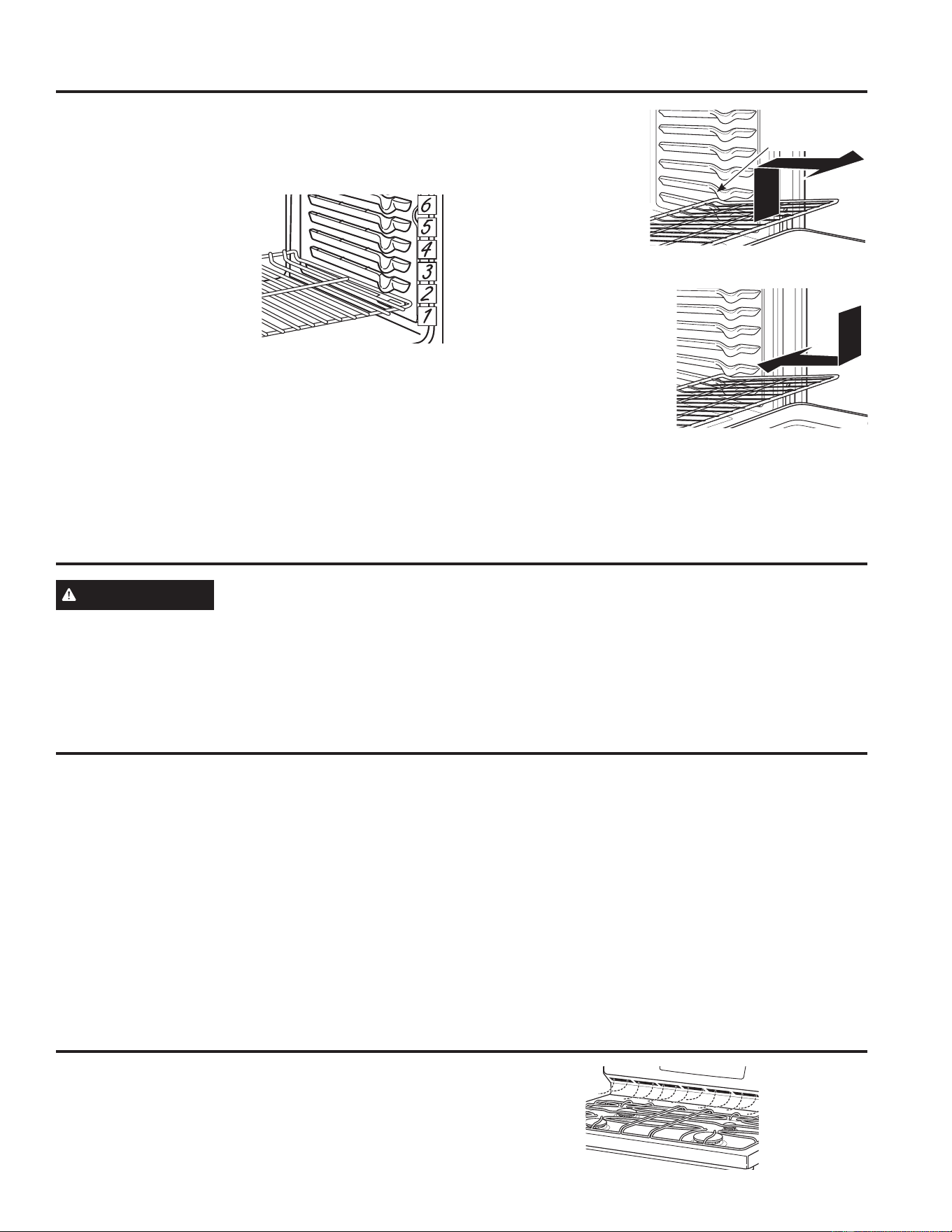 6
5
4
3
2
1